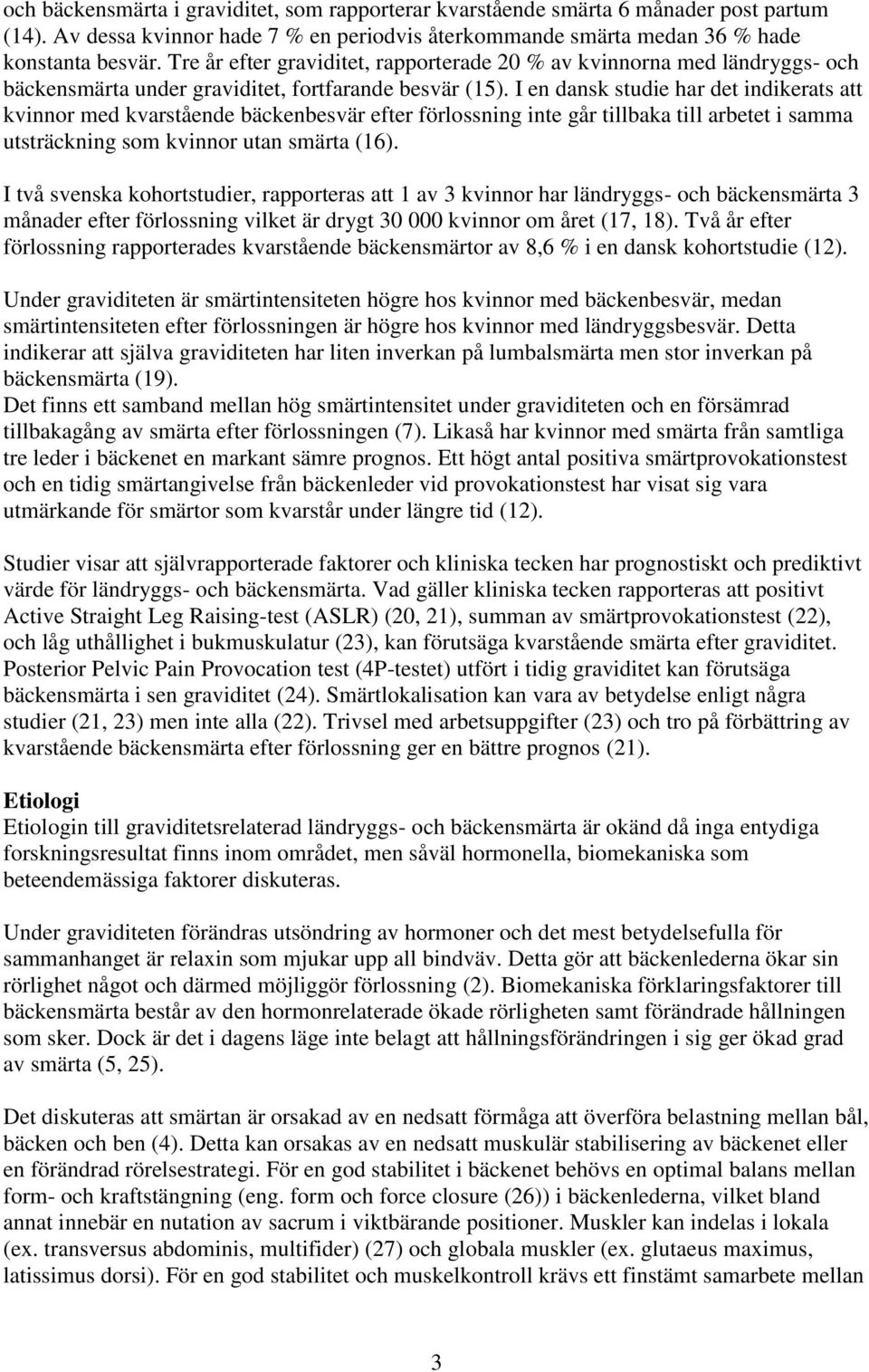 och bäckensmärta i graviditet, som rapporterar kvarstående smärta 6 månader post partum (14). Av dessa kvinnor hade 7 % en periodvis återkommande smärta medan 36 % hade konstanta besvär. Tre år efter graviditet, rapporterade 20 % av kvinnorna med ländryggs- och bäckensmärta under graviditet, fortfarande besvär (15). I en dansk studie har det indikerats att kvinnor med kvarstående bäckenbesvär efter förlossning inte går tillbaka till arbetet i samma utsträckning som kvinnor utan smärta (16).

I två svenska kohortstudier, rapporteras att 1 av 3 kvinnor har ländryggs- och bäckensmärta 3 månader efter förlossning vilket är drygt 30 000 kvinnor om året (17, 18). Två år efter förlossning rapporterades kvarstående bäckensmärtor av 8,6 % i en dansk kohortstudie (12).

Under graviditeten är smärtintensiteten högre hos kvinnor med bäckenbesvär, medan smärtintensiteten efter förlossningen är högre hos kvinnor med ländryggsbesvär. Detta indikerar att själva graviditeten har liten inverkan på lumbalsmärta men stor inverkan på bäckensmärta (19).
Det finns ett samband mellan hög smärtintensitet under graviditeten och en försämrad tillbakagång av smärta efter förlossningen (7). Likaså har kvinnor med smärta från samtliga tre leder i bäckenet en markant sämre prognos. Ett högt antal positiva smärtprovokationstest och en tidig smärtangivelse från bäckenleder vid provokationstest har visat sig vara utmärkande för smärtor som kvarstår under längre tid (12).

Studier visar att självrapporterade faktorer och kliniska tecken har prognostiskt och prediktivt värde för ländryggs- och bäckensmärta. Vad gäller kliniska tecken rapporteras att positivt Active Straight Leg Raising-test (ASLR) (20, 21), summan av smärtprovokationstest (22), och låg uthållighet i bukmuskulatur (23), kan förutsäga kvarstående smärta efter graviditet. Posterior Pelvic Pain Provocation test (4P-testet) utfört i tidig graviditet kan förutsäga bäckensmärta i sen graviditet (24). Smärtlokalisation kan vara av betydelse enligt några studier (21, 23) men inte alla (22). Trivsel med arbetsuppgifter (23) och tro på förbättring av kvarstående bäckensmärta efter förlossning ger en bättre prognos (21).

Etiologi
Etiologin till graviditetsrelaterad ländryggs- och bäckensmärta är okänd då inga entydiga forskningsresultat finns inom området, men såväl hormonella, biomekaniska som beteendemässiga faktorer diskuteras.

Under graviditeten förändras utsöndring av hormoner och det mest betydelsefulla för sammanhanget är relaxin som mjukar upp all bindväv. Detta gör att bäckenlederna ökar sin rörlighet något och därmed möjliggör förlossning (2). Biomekaniska förklaringsfaktorer till bäckensmärta består av den hormonrelaterade ökade rörligheten samt förändrade hållningen som sker. Dock är det i dagens läge inte belagt att hållningsförändringen i sig ger ökad grad av smärta (5, 25).

Det diskuteras att smärtan är orsakad av en nedsatt förmåga att överföra belastning mellan bål, bäcken och ben (4). Detta kan orsakas av en nedsatt muskulär stabilisering av bäckenet eller en förändrad rörelsestrategi. För en god stabilitet i bäckenet behövs en optimal balans mellan form- och kraftstängning (eng. form och force closure (26)) i bäckenlederna, vilket bland annat innebär en nutation av sacrum i viktbärande positioner. Muskler kan indelas i lokala (ex. transversus abdominis, multifider) (27) och globala muskler (ex. glutaeus maximus, latissimus dorsi). För en god stabilitet och muskelkontroll krävs ett finstämt samarbete mellan

3